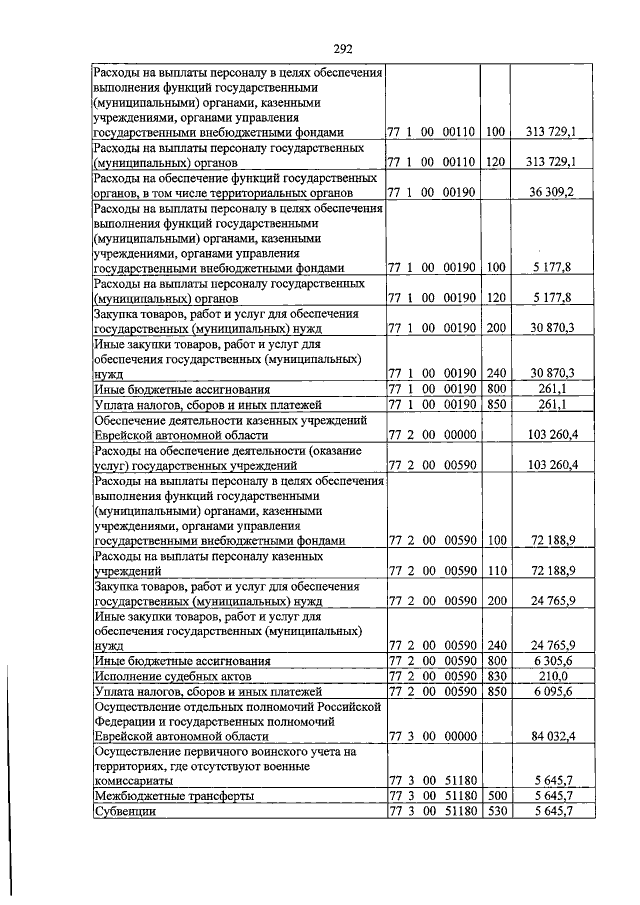 292

| | | | |
|---|---|---|---|
| Расходы на выплаты персоналу в целях обеспечения выполнения функций государственными (муниципальными) органами, казенными учреждениями, органами управления государственными внебюджетными фондами | 77 1 00 00110 | 100 | 313 729,1 |
| Расходы на выплаты персоналу государственных (муниципальных) органов | 77 1 00 00110 | 120 | 313 729,1 |
| Расходы на обеспечение функций государственных органов, в том числе территориальных органов | 77 1 00 00190 | | 36 309,2 |
| Расходы на выплаты персоналу в целях обеспечения выполнения функций государственными (муниципальными) органами, казенными учреждениями, органами управления государственными внебюджетными фондами | 77 1 00 00190 | 100 | 5 177,8 |
| Расходы на выплаты персоналу государственных (муниципальных) органов | 77 1 00 00190 | 120 | 5 177,8 |
| Закупка товаров, работ и услуг для обеспечения государственных (муниципальных) нужд | 77 1 00 00190 | 200 | 30 870,3 |
| Иные закупки товаров, работ и услуг для обеспечения государственных (муниципальных) нужд | 77 1 00 00190 | 240 | 30 870,3 |
| Иные бюджетные ассигнования | 77 1 00 00190 | 800 | 261,1 |
| Уплата налогов, сборов и иных платежей | 77 1 00 00190 | 850 | 261,1 |
| Обеспечение деятельности казенных учреждений Еврейской автономной области | 77 2 00 00000 | | 103 260,4 |
| Расходы на обеспечение деятельности (оказание услуг) государственных учреждений | 77 2 00 00590 | | 103 260,4 |
| Расходы на выплаты персоналу в целях обеспечения выполнения функций государственными (муниципальными) органами, казенными учреждениями, органами управления государственными внебюджетными фондами | 77 2 00 00590 | 100 | 72 188,9 |
| Расходы на выплаты персоналу казенных учреждений | 77 2 00 00590 | 110 | 72 188,9 |
| Закупка товаров, работ и услуг для обеспечения государственных (муниципальных) нужд | 77 2 00 00590 | 200 | 24 765,9 |
| Иные закупки товаров, работ и услуг для обеспечения государственных (муниципальных) нужд | 77 2 00 00590 | 240 | 24 765,9 |
| Иные бюджетные ассигнования | 77 2 00 00590 | 800 | 6 305,6 |
| Исполнение судебных актов | 77 2 00 00590 | 830 | 210,0 |
| Уплата налогов, сборов и иных платежей | 77 2 00 00590 | 850 | 6 095,6 |
| Осуществление отдельных полномочий Российской Федерации и государственных полномочий Еврейской автономной области | 77 3 00 00000 | | 84 032,4 |
| Осуществление первичного воинского учета на территориях, где отсутствуют военные комиссариаты | 77 3 00 51180 | | 5 645,7 |
| Межбюджетные трансферты | 77 3 00 51180 | 500 | 5 645,7 |
| Субвенции | 77 3 00 51180 | 530 | 5 645,7 |